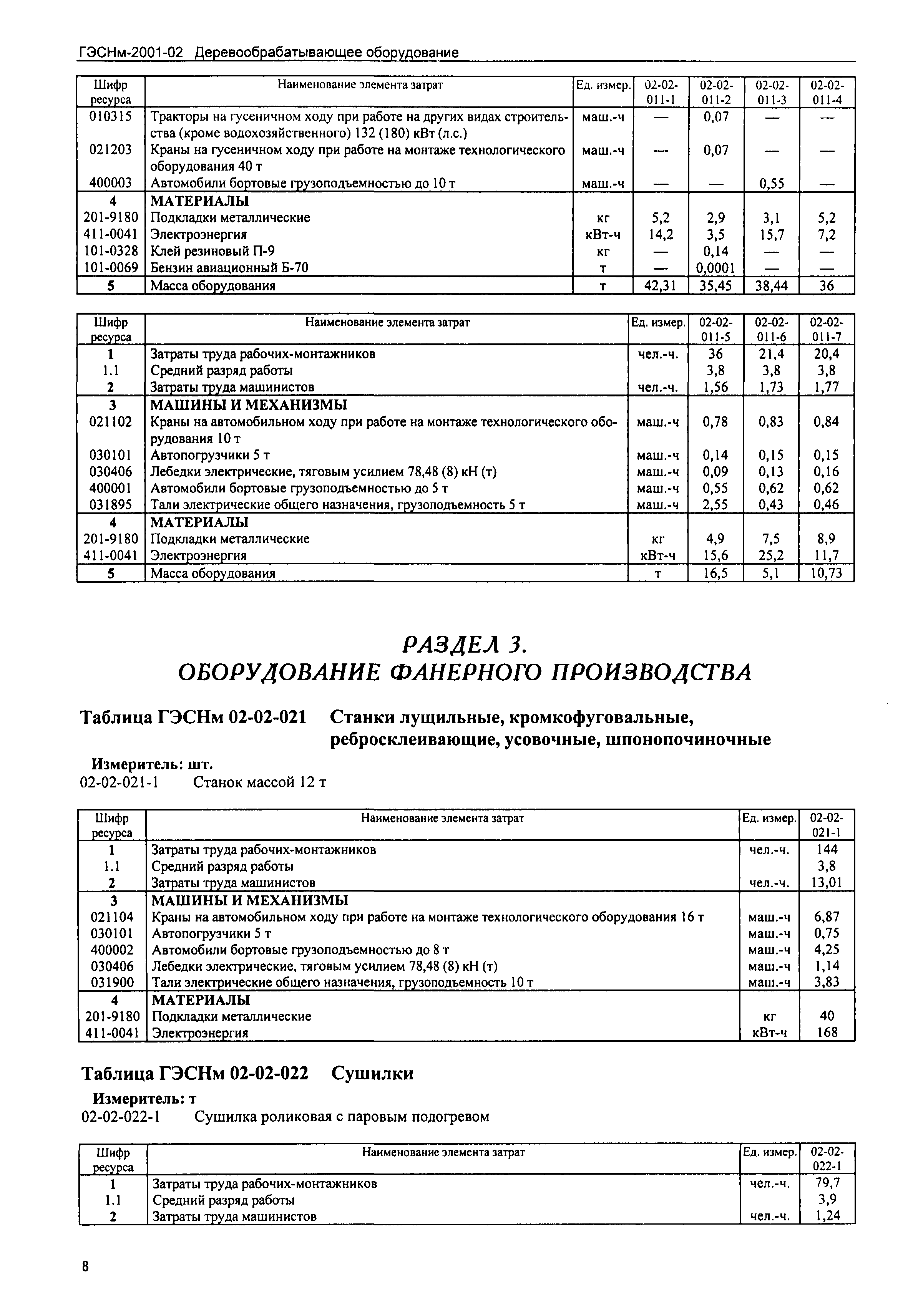 ГЭСНм-2001-02 Деревообрабатывающее оборудование

| Шифр ресурса | Наименование элемента затрат | Ед. измер. | 02-02-011-1 | 02-02-011-2 | 02-02-011-3 | 02-02-011-4 |
|---|---|---|---|---|---|---|
| 010315 | Тракторы на гусеничном ходу при работе на других видах строительства (кроме водохозяйственного) 132 (180) кВт (л.с.) | маш.-ч | — | 0,07 | — | — |
| 021203 | Краны на гусеничном ходу при работе на монтаже технологического оборудования 40 т | маш.-ч | — | 0,07 | — | — |
| 400003 | Автомобили бортовые грузоподъемностью до 10 т | маш.-ч | — | — | 0,55 | — |
| 4 | МАТЕРИАЛЫ | | | | | |
| 201-9180 | Подкладки металлические | кг | 5,2 | 2,9 | 3,1 | 5,2 |
| 411-0041 | Электроэнергия | кВт-ч | 14,2 | 3,5 | 15,7 | 7,2 |
| 101-0328 | Клей резиновый П-9 | кг | — | 0,14 | — | — |
| 101-0069 | Бензин авиационный Б-70 | т | — | 0,0001 | — | — |
| 5 | Масса оборудования | т | 42,31 | 35,45 | 38,44 | 36 |

| Шифр ресурса | Наименование элемента затрат | Ед. измер. | 02-02-011-5 | 02-02-011-6 | 02-02-011-7 |
|---|---|---|---|---|---|
| 1 | Затраты труда рабочих-монтажников | чел.-ч. | 36 | 21,4 | 20,4 |
| 1.1 | Средний разряд работы | | 3,8 | 3,8 | 3,8 |
| 2 | Затраты труда машинистов | чел.-ч. | 1,56 | 1,73 | 1,77 |
| 3 | МАШИНЫ И МЕХАНИЗМЫ | | | | |
| 021102 | Краны на автомобильном ходу при работе на монтаже технологического оборудования 10 т | маш.-ч | 0,78 | 0,83 | 0,84 |
| 030101 | Автопогрузчики 5 т | маш.-ч | 0,14 | 0,15 | 0,15 |
| 030406 | Лебедки электрические, тяговым усилием 78,48 (8) кН (т) | маш.-ч | 0,09 | 0,13 | 0,16 |
| 400001 | Автомобили бортовые грузоподъемностью до 5 т | маш.-ч | 0,55 | 0,62 | 0,62 |
| 031895 | Тали электрические общего назначения, грузоподъемность 5 т | маш.-ч | 2,55 | 0,43 | 0,46 |
| 4 | МАТЕРИАЛЫ | | | | |
| 201-9180 | Подкладки металлические | кг | 4,9 | 7,5 | 8,9 |
| 411-0041 | Электроэнергия | кВт-ч | 15,6 | 25,2 | 11,7 |
| 5 | Масса оборудования | т | 16,5 | 5,1 | 10,73 |

РАЗДЕЛ 3.
ОБОРУДОВАНИЕ ФАНЕРНОГО ПРОИЗВОДСТВА

Таблица ГЭСНм 02-02-021 Станки лущильные, кромкофуговальные, ребросклеивающие, усовочные, шпонопочиночные

Измеритель: шт.
02-02-021-1 Станок массой 12 т

| Шифр ресурса | Наименование элемента затрат | Ед. измер. | 02-02-021-1 |
|---|---|---|---|
| 1 | Затраты труда рабочих-монтажников | чел.-ч. | 144 |
| 1.1 | Средний разряд работы | | 3,8 |
| 2 | Затраты труда машинистов | чел.-ч. | 13,01 |
| 3 | МАШИНЫ И МЕХАНИЗМЫ | | |
| 021104 | Краны на автомобильном ходу при работе на монтаже технологического оборудования 16 т | маш.-ч | 6,87 |
| 030101 | Автопогрузчики 5 т | маш.-ч | 0,75 |
| 400002 | Автомобили бортовые грузоподъемностью до 8 т | маш.-ч | 4,25 |
| 030406 | Лебедки электрические, тяговым усилием 78,48 (8) кН (т) | маш.-ч | 1,14 |
| 031900 | Тали электрические общего назначения, грузоподъемность 10 т | маш.-ч | 3,83 |
| 4 | МАТЕРИАЛЫ | | |
| 201-9180 | Подкладки металлические | кг | 40 |
| 411-0041 | Электроэнергия | кВт-ч | 168 |

Таблица ГЭСНм 02-02-022 Сушилки

Измеритель: т
02-02-022-1 Сушилка роликовая с паровым подогревом

| Шифр ресурса | Наименование элемента затрат | Ед. измер. | 02-02-022-1 |
|---|---|---|---|
| 1 | Затраты труда рабочих-монтажников | чел.-ч. | 79,7 |
| 1.1 | Средний разряд работы | | 3,9 |
| 2 | Затраты труда машинистов | чел.-ч. | 1,24 |

8